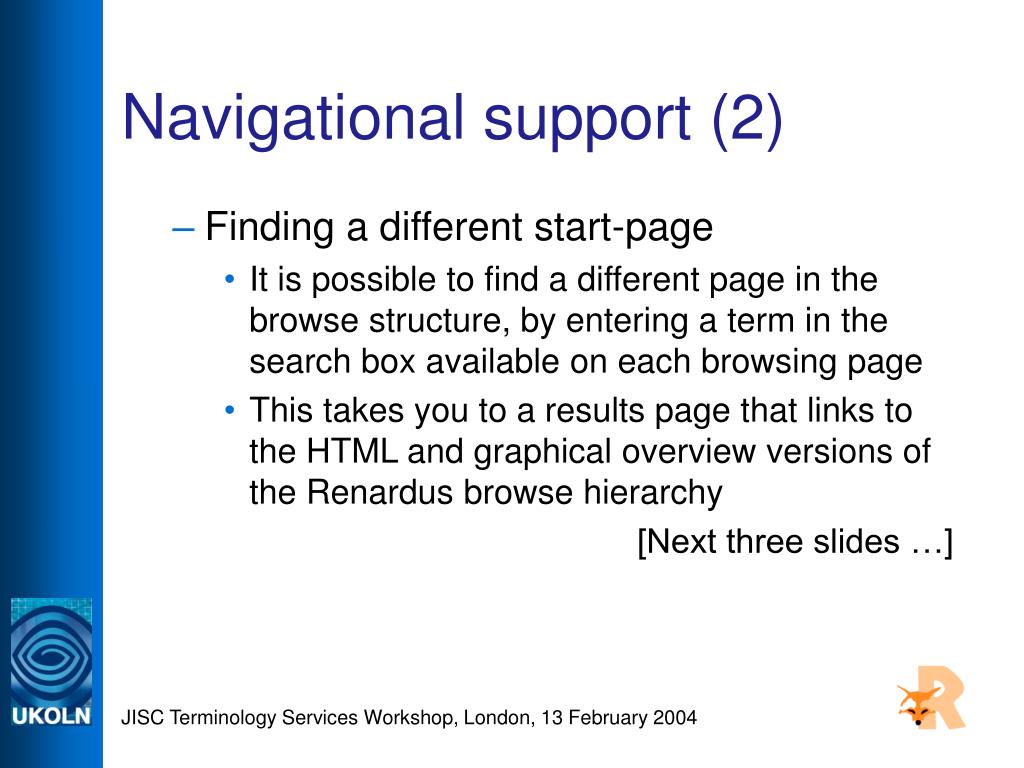 Navigational support (2)

– Finding a different start-page

• It is possible to find a different page in the browse structure, by entering a term in the search box available on each browsing page

• This takes you to a results page that links to the HTML and graphical overview versions of the Renardus browse hierarchy

[Next three slides …]

UKOLN

JISC Terminology Services Workshop, London, 13 February 2004

R